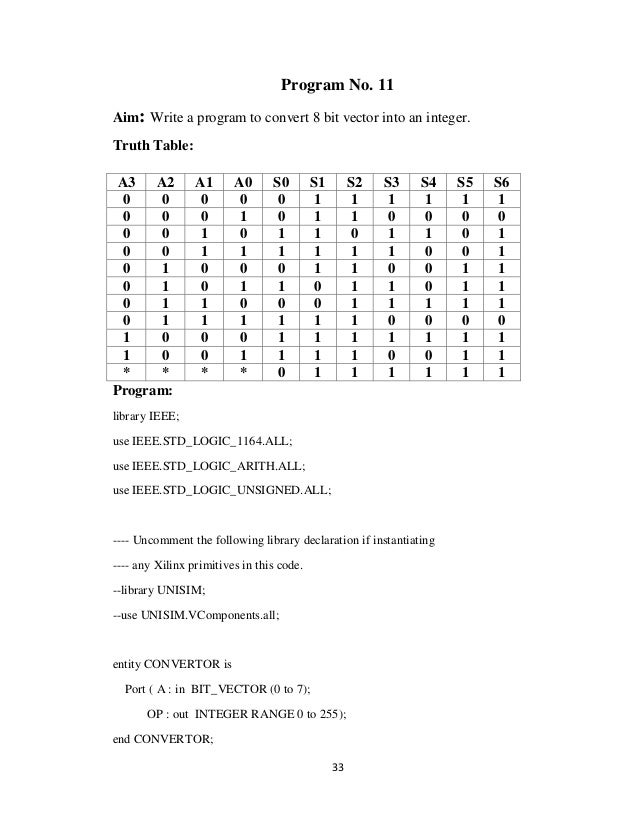 Program No. 11

Aim: Write a program to convert 8 bit vector into an integer.

Truth Table:

| A3 | A2 | A1 | A0 | S0 | S1 | S2 | S3 | S4 | S5 | S6 |
|---|---|---|---|---|---|---|---|---|---|---|
| 0 | 0 | 0 | 0 | 0 | 1 | 1 | 1 | 1 | 1 | 1 |
| 0 | 0 | 0 | 1 | 0 | 1 | 1 | 0 | 0 | 0 | 0 |
| 0 | 0 | 1 | 0 | 1 | 1 | 0 | 1 | 1 | 0 | 1 |
| 0 | 0 | 1 | 1 | 1 | 1 | 1 | 1 | 0 | 0 | 1 |
| 0 | 1 | 0 | 0 | 0 | 1 | 1 | 0 | 0 | 1 | 1 |
| 0 | 1 | 0 | 1 | 1 | 0 | 1 | 1 | 0 | 1 | 1 |
| 0 | 1 | 1 | 0 | 0 | 0 | 1 | 1 | 1 | 1 | 1 |
| 0 | 1 | 1 | 1 | 1 | 1 | 1 | 0 | 0 | 0 | 0 |
| 1 | 0 | 0 | 0 | 1 | 1 | 1 | 1 | 1 | 1 | 1 |
| 1 | 0 | 0 | 1 | 1 | 1 | 1 | 0 | 0 | 1 | 1 |
| * | * | * | * | 0 | 1 | 1 | 1 | 1 | 1 | 1 |

Program:

library IEEE;

use IEEE.STD_LOGIC_1164.ALL;

use IEEE.STD_LOGIC_ARITH.ALL;

use IEEE.STD_LOGIC_UNSIGNED.ALL;

---- Uncomment the following library declaration if instantiating

---- any Xilinx primitives in this code.

--library UNISIM;

--use UNISIM.VComponents.all;

entity CONVERTOR is

Port ( A : in BIT_VECTOR (0 to 7);

OP : out INTEGER RANGE 0 to 255);

end CONVERTOR;

33